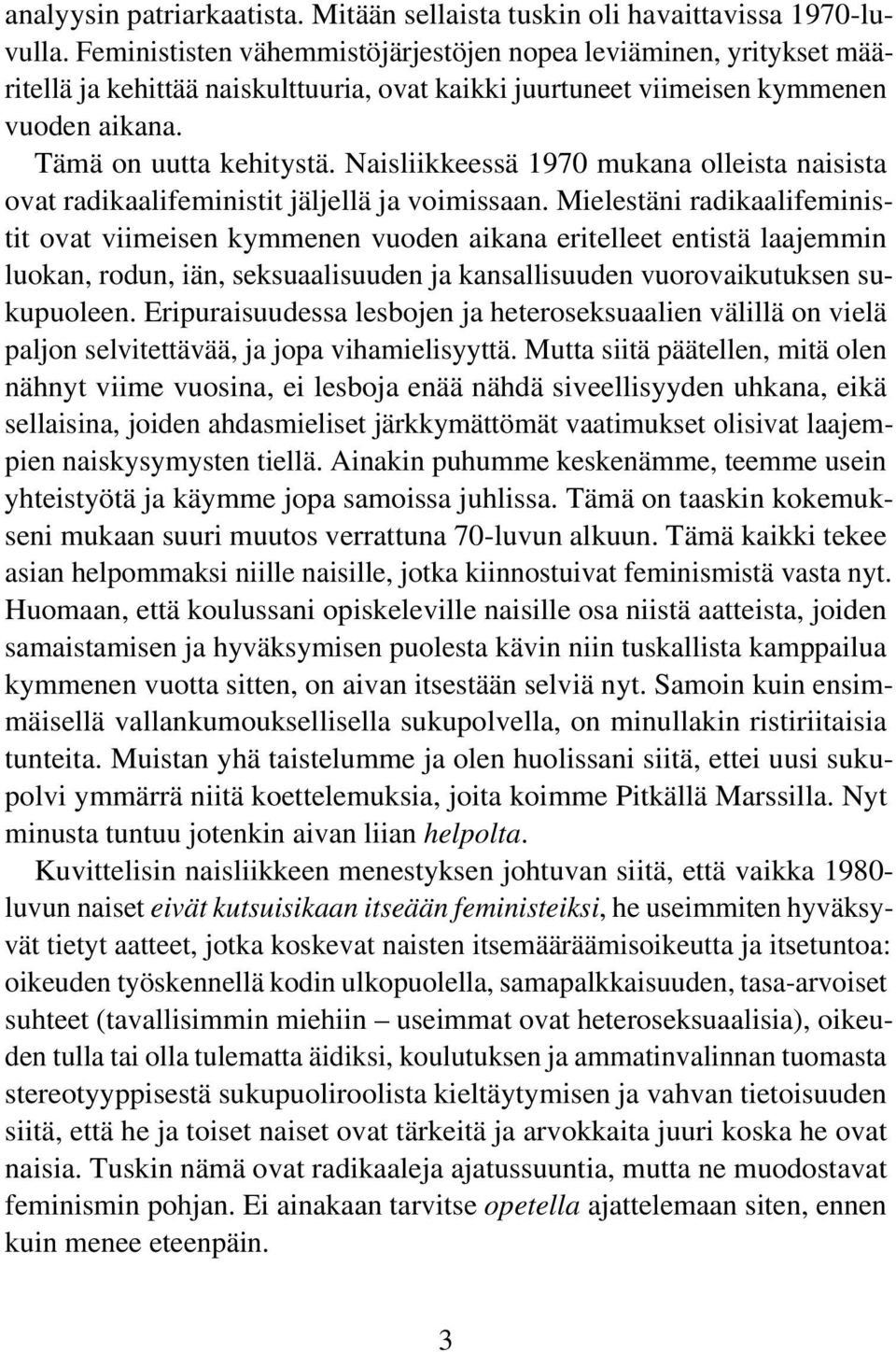 analyysin patriarkaatista. Mitään sellaista tuskin oli havaittavissa 1970-luvulla. Feminististen vähemmistöjärjestöjen nopea leviäminen, yritykset määritellä ja kehittää naiskulttuuria, ovat kaikki juurtuneet viimeisen kymmenen vuoden aikana.

Tämä on uutta kehitystä. Naisliikkeessä 1970 mukana olleista naisista ovat radikaalifeministit jäljellä ja voimissaan. Mielestäni radikaalifeministit ovat viimeisen kymmenen vuoden aikana eritelleet entistä laajemmin luokan, rodun, iän, seksuaalisuuden ja kansallisuuden vuorovaikutuksen sukupuoleen. Eripuraisuudessa lesbojen ja heteroseksuaalien välillä on vielä paljon selvitettävää, ja jopa vihamielisyyttä. Mutta siitä päätellen, mitä olen nähnyt viime vuosina, ei lesboja enää nähdä siveellisyyden uhkana, eikä sellaisina, joiden ahdasmieliset järkkymättömät vaatimukset olisivat laajempien naiskysymysten tiellä. Ainakin puhumme keskenämme, teemme usein yhteistyötä ja käymme jopa samoissa juhlissa. Tämä on taaskin kokemukseni mukaan suuri muutos verrattuna 70-luvun alkuun. Tämä kaikki tekee asian helpommaksi niille naisille, jotka kiinnostuivat feminismistä vasta nyt. Huomaan, että koulussani opiskeleville naisille osa niistä aatteista, joiden samaistamisen ja hyväksymisen puolesta kävin niin tuskallista kamppailua kymmenen vuotta sitten, on aivan itsestään selviä nyt. Samoin kuin ensimmäisellä vallankumouksellisella sukupolvella, on minullakin ristiriitaisia tunteita. Muistan yhä taistelumme ja olen huolissani siitä, ettei uusi sukupolvi ymmärrä niitä koettelemuksia, joita koimme Pitkällä Marssilla. Nyt minusta tuntuu jotenkin aivan liian helpolta.

Kuvittelisin naisliikkeen menestyksen johtuvan siitä, että vaikka 1980-luvun naiset eivät kutsuisikaan itseään feministeiksi, he useimmiten hyväksyvät tietyt aatteet, jotka koskevat naisten itsemääräämisoikeutta ja itsetuntoa: oikeuden työskennellä kodin ulkopuolella, samapalkkaisuuden, tasa-arvoiset suhteet (tavallisimmin miehiin – useimmat ovat heteroseksuaalisia), oikeuden tulla tai olla tulematta äidiksi, koulutuksen ja ammatinvalinnan tuomasta stereotyyppisestä sukupuoliroolista kieltäytymisen ja vahvan tietoisuuden siitä, että he ja toiset naiset ovat tärkeitä ja arvokkaita juuri koska he ovat naisia. Tuskin nämä ovat radikaaleja ajatussuuntia, mutta ne muodostavat feminismin pohjan. Ei ainakaan tarvitse opetella ajattelemaan siten, ennen kuin menee eteenpäin.

3